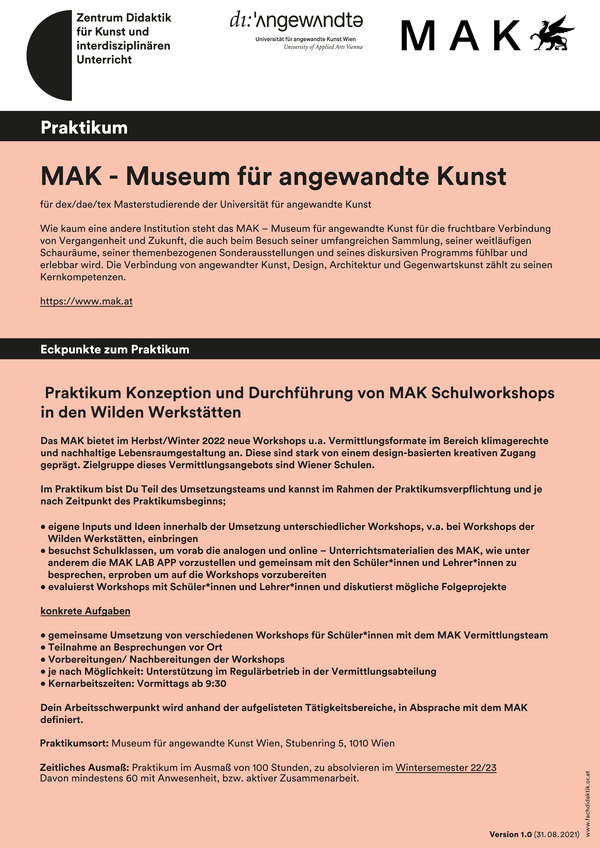 Zentrum Didaktik für Kunst und interdisziplinären Unterricht

di:'angewandte
Universität für angewandte Kunst Wien
University of Applied Arts Vienna

MAK

Praktikum

MAK - Museum für angewandte Kunst

für dex/dae/tex Masterstudierende der Universität für angewandte Kunst

Wie kaum eine andere Institution steht das MAK – Museum für angewandte Kunst für die fruchtbare Verbindung von Vergangenheit und Zukunft, die auch beim Besuch seiner umfangreichen Sammlung, seiner weitläufigen Schauräume, seiner themenbezogenen Sonderausstellungen und seines diskursiven Programms fühlbar und erlebbar wird. Die Verbindung von angewandter Kunst, Design, Architektur und Gegenwartskunst zählt zu seinen Kernkompetenzen.

https://www.mak.at

Eckpunkte zum Praktikum

Praktikum Konzeption und Durchführung von MAK Schulworkshops in den Wilden Werkstätten

Das MAK bietet im Herbst/Winter 2022 neue Workshops u.a. Vermittlungsformate im Bereich klimagerechte und nachhaltige Lebensraumgestaltung an. Diese sind stark von einem design-basierten kreativen Zugang geprägt. Zielgruppe dieses Vermittlungsangebots sind Wiener Schulen.

Im Praktikum bist Du Teil des Umsetzungsteams und kannst im Rahmen der Praktikumsverpflichtung und je nach Zeitpunkt des Praktikumsbeginns;

• eigene Inputs und Ideen innerhalb der Umsetzung unterschiedlicher Workshops, v.a. bei Workshops der Wilden Werkstätten, einbringen
• besuchst Schulklassen, um vorab die analogen und online – Unterrichtsmaterialien des MAK, wie unter anderem die MAK LAB APP vorzustellen und gemeinsam mit den Schüler*innen und Lehrer*innen zu besprechen, erproben um auf die Workshops vorzubereiten
• evaluierst Workshops mit Schüler*innen und Lehrer*innen und diskutierst mögliche Folgeprojekte

konkrete Aufgaben

• gemeinsame Umsetzung von verschiedenen Workshops für Schüler*innen mit dem MAK Vermittlungsteam
• Teilnahme an Besprechungen vor Ort
• Vorbereitungen/ Nachbereitungen der Workshops
• je nach Möglichkeit: Unterstützung im Regulärbetrieb in der Vermittlungsabteilung
• Kernarbeitszeiten: Vormittags ab 9:30

Dein Arbeitsschwerpunkt wird anhand der aufgelisteten Tätigkeitsbereiche, in Absprache mit dem MAK definiert.

Praktikumsort: Museum für angewandte Kunst Wien, Stubenring 5, 1010 Wien

Zeitliches Ausmaß: Praktikum im Ausmaß von 100 Stunden, zu absolvieren im Wintersemester 22/23
Davon mindestens 60 mit Anwesenheit, bzw. aktiver Zusammenarbeit.

www.fachdidaktik.or.at

Version 1.0 (31.08.2021)